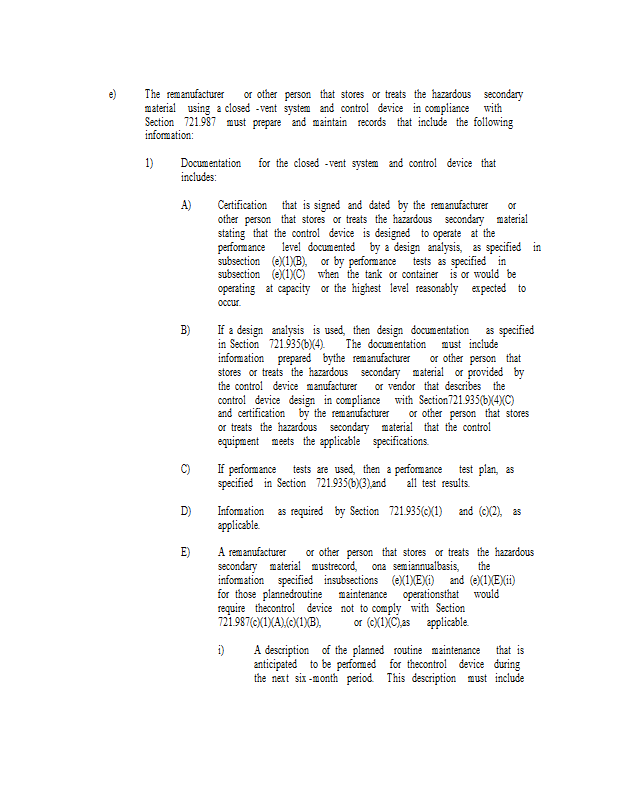 e) The remanufacturer or other person that stores or treats the hazardous secondary material using a closed -vent system and control device in compliance with Section 721.987 must prepare and maintain records that include the following information:

1) Documentation for the closed -vent system and control device that includes:

A) Certification that is signed and dated by the remanufacturer or other person that stores or treats the hazardous secondary material stating that the control device is designed to operate at the performance level documented by a design analysis, as specified in subsection (e)(1)(B), or by performance tests as specified in subsection (e)(1)(C) when the tank or container is or would be operating at capacity or the highest level reasonably expected to occur.

B) If a design analysis is used, then design documentation as specified in Section 721.935(b)(4). The documentation must include information prepared bythe remanufacturer or other person that stores or treats the hazardous secondary material or provided by the control device manufacturer or vendor that describes the control device design in compliance with Section721.935(b)(4)(C) and certification by the remanufacturer or other person that stores or treats the hazardous secondary material that the control equipment meets the applicable specifications.

C) If performance tests are used, then a performance test plan, as specified in Section 721.935(b)(3),and all test results.

D) Information as required by Section 721.935(c)(1) and (c)(2), as applicable.

E) A remanufacturer or other person that stores or treats the hazardous secondary material mustrecord, ona semiannualbasis, the information specified insubsections (e)(1)(E)(i) and (e)(1)(E)(ii) for those plannedroutine maintenance operationsthat would require thecontrol device not to comply with Section 721.987(c)(1)(A),(c)(1)(B), or (c)(1)(C),as applicable.

i) A description of the planned routine maintenance that is anticipated to be performed for thecontrol device during the next six -month period. This description must include